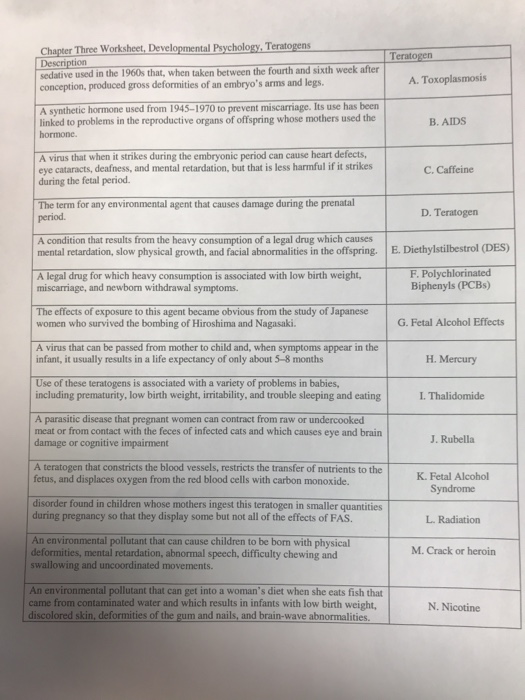 Chapter Three Worksheet, Developmental Psychology, Teratogens

| Description | Teratogen |
|---|---|
| sedative used in the 1960s that, when taken between the fourth and sixth week after conception, produced gross deformities of an embryo's arms and legs. | A. Toxoplasmosis |
| A synthetic hormone used from 1945–1970 to prevent miscarriage. Its use has been linked to problems in the reproductive organs of offspring whose mothers used the hormone. | B. AIDS |
| A virus that when it strikes during the embryonic period can cause heart defects, eye cataracts, deafness, and mental retardation, but that is less harmful if it strikes during the fetal period. | C. Caffeine |
| The term for any environmental agent that causes damage during the prenatal period. | D. Teratogen |
| A condition that results from the heavy consumption of a legal drug which causes mental retardation, slow physical growth, and facial abnormalities in the offspring. | E. Diethylstilbestrol (DES) |
| A legal drug for which heavy consumption is associated with low birth weight, miscarriage, and newborn withdrawal symptoms. | F. Polychlorinated Biphenyls (PCBs) |
| The effects of exposure to this agent became obvious from the study of Japanese women who survived the bombing of Hiroshima and Nagasaki. | G. Fetal Alcohol Effects |
| A virus that can be passed from mother to child and, when symptoms appear in the infant, it usually results in a life expectancy of only about 5–8 months | H. Mercury |
| Use of these teratogens is associated with a variety of problems in babies, including prematurity, low birth weight, irritability, and trouble sleeping and eating | I. Thalidomide |
| A parasitic disease that pregnant women can contract from raw or undercooked meat or from contact with the feces of infected cats and which causes eye and brain damage or cognitive impairment | J. Rubella |
| A teratogen that constricts the blood vessels, restricts the transfer of nutrients to the fetus, and displaces oxygen from the red blood cells with carbon monoxide. | K. Fetal Alcohol Syndrome |
| disorder found in children whose mothers ingest this teratogen in smaller quantities during pregnancy so that they display some but not all of the effects of FAS. | L. Radiation |
| An environmental pollutant that can cause children to be born with physical deformities, mental retardation, abnormal speech, difficulty chewing and swallowing and uncoordinated movements. | M. Crack or heroin |
| An environmental pollutant that can get into a woman's diet when she eats fish that came from contaminated water and which results in infants with low birth weight, discolored skin, deformities of the gum and nails, and brain-wave abnormalities. | N. Nicotine |